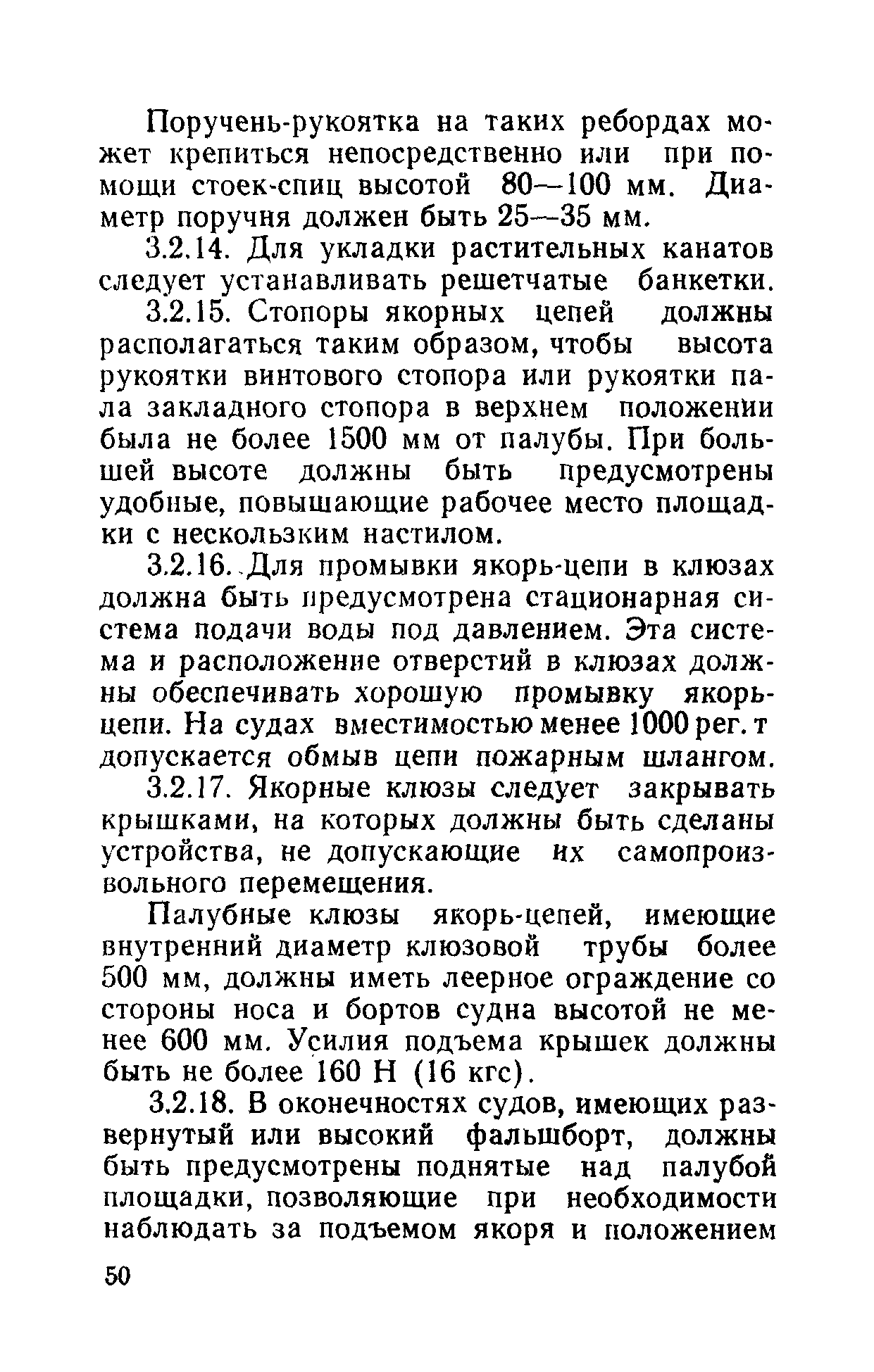 Поручень-рукоятка на таких ребордах может крепиться непосредственно или при помощи стоек-спиц высотой 80—100 мм. Диаметр поручня должен быть 25—35 мм.

3.2.14. Для укладки растительных канатов следует устанавливать решетчатые банкетки.

3.2.15. Стопоры якорных цепей должны располагаться таким образом, чтобы высота рукоятки винтового стопора или рукоятки пала закладного стопора в верхнем положении была не более 1500 мм от палубы. При большей высоте должны быть предусмотрены удобные, повышающие рабочее место площадки с нескользким настилом.

3.2.16. Для промывки якорь-цепи в клюзах должна быть предусмотрена стационарная система подачи воды под давлением. Эта система и расположение отверстий в клюзах должны обеспечивать хорошую промывку якорь-цепи. На судах вместимостью менее 1000 рег. т допускается обмыв цепи пожарным шлангом.

3.2.17. Якорные клюзы следует закрывать крышками, на которых должны быть сделаны устройства, не допускающие их самопроизвольного перемещения.

Палубные клюзы якорь-цепей, имеющие внутренний диаметр клюзовой трубы более 500 мм, должны иметь леерное ограждение со стороны носа и бортов судна высотой не менее 600 мм. Усилия подъема крышек должны быть не более 160 Н (16 кгс).

3.2.18. В оконечностях судов, имеющих развернутый или высокий фальшборт, должны быть предусмотрены поднятые над палубой площадки, позволяющие при необходимости наблюдать за подъемом якоря и положением

50